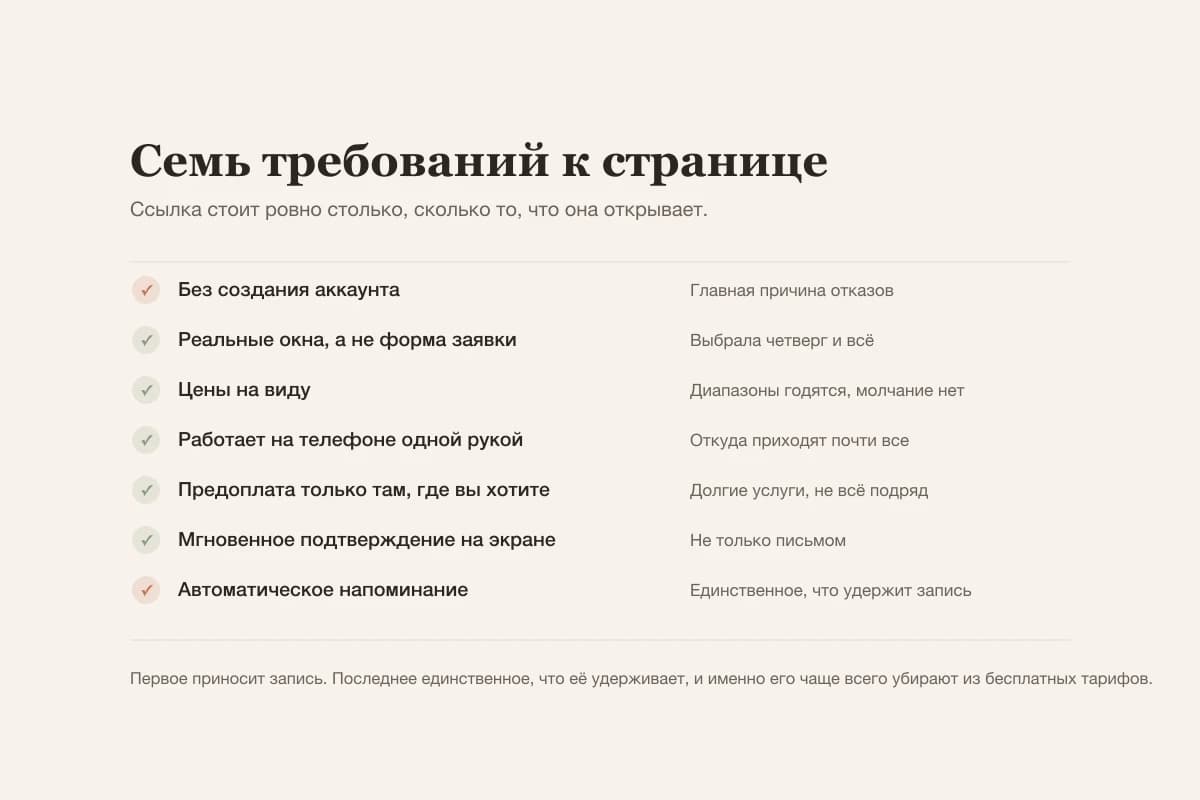 Семь требований к странице

Ссылка стоит ровно столько, сколько то, что она открывает.

| | | |
|---|---|---|
| ✓ | Без создания аккаунта | Главная причина отказов |
| ✓ | Реальные окна, а не форма заявки | Выбрала четверг и всё |
| ✓ | Цены на виду | Диапазоны годятся, молчание нет |
| ✓ | Работает на телефоне одной рукой | Откуда приходят почти все |
| ✓ | Предоплата только там, где вы хотите | Долгие услуги, не всё подряд |
| ✓ | Мгновенное подтверждение на экране | Не только письмом |
| ✓ | Автоматическое напоминание | Единственное, что удержит запись |

Первое приносит запись. Последнее единственное, что её удерживает, и именно его чаще всего убирают из бесплатных тарифов.